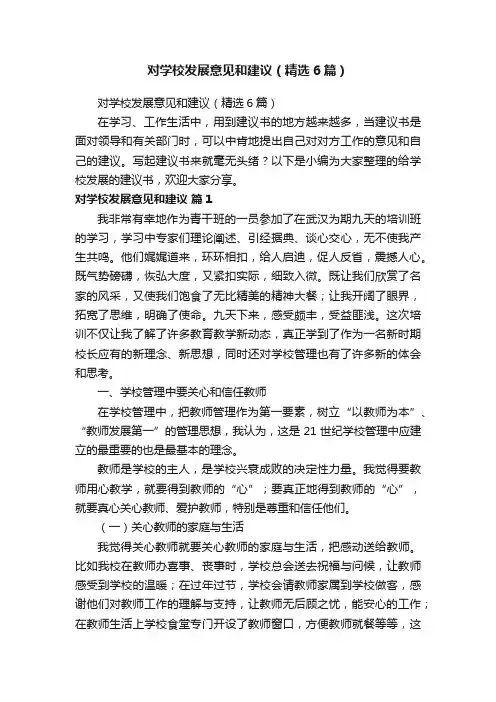 对学校发展意见和建议（精选6篇）

对学校发展意见和建议（精选6篇）

在学习、工作生活中，用到建议书的地方越来越多，当建议书是面对领导和有关部门时，可以中肯地提出自己对对方工作的意见和自己的建议。写起建议书来就毫无头绪？以下是小编为大家整理的给学校发展的建议书，欢迎大家分享。

对学校发展意见和建议 篇1

我非常有幸地作为青干班的一员参加了在武汉为期九天的培训班的学习，学习中专家们理论阐述、引经据典、谈心交心，无不使我产生共鸣。他们娓娓道来，环环相扣，给人启迪，促人反省，震撼人心。既气势磅礴，恢弘大度，又紧扣实际，细致入微。既让我们欣赏了名家的风采，又使我们饱食了无比精美的精神大餐；让我开阔了眼界，拓宽了思维，明确了使命。九天下来，感受颇丰，受益匪浅。这次培训不仅让我了解了许多教育教学新动态，真正学到了作为一名新时期校长应有的新理念、新思想，同时还对学校管理也有了许多新的体会和思考。

一、学校管理中要关心和信任教师

在学校管理中，把教师管理作为第一要素，树立“以教师为本”、“教师发展第一”的管理思想，我认为，这是21世纪学校管理中应建立的最重要的也是最基本的理念。

教师是学校的主人，是学校兴衰成败的决定性力量。我觉得要教师用心教学，就要得到教师的“心”；要真正地得到教师的“心”，就要真心关心教师、爱护教师，特别是尊重和信任他们。

（一）关心教师的家庭与生活

我觉得关心教师就要关心教师的家庭与生活，把感动送给教师。比如我校在教师办喜事、丧事时，学校总会送去祝福与问候，让教师感受到学校的温暖；在过年过节，学校会请教师家属到学校做客，感谢他们对教师工作的理解与支持，让教师无后顾之忧，能安心的工作；在教师生活上学校食堂专门开设了教师窗口，方便教师就餐等等，这